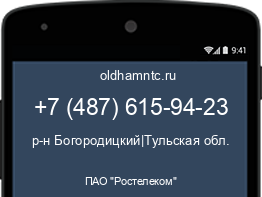 9:41

oldhamntc.ru

+7 (487) 615-94-23

р-н Богородицкий|Тульская обл.

ПАО "Ростелеком"